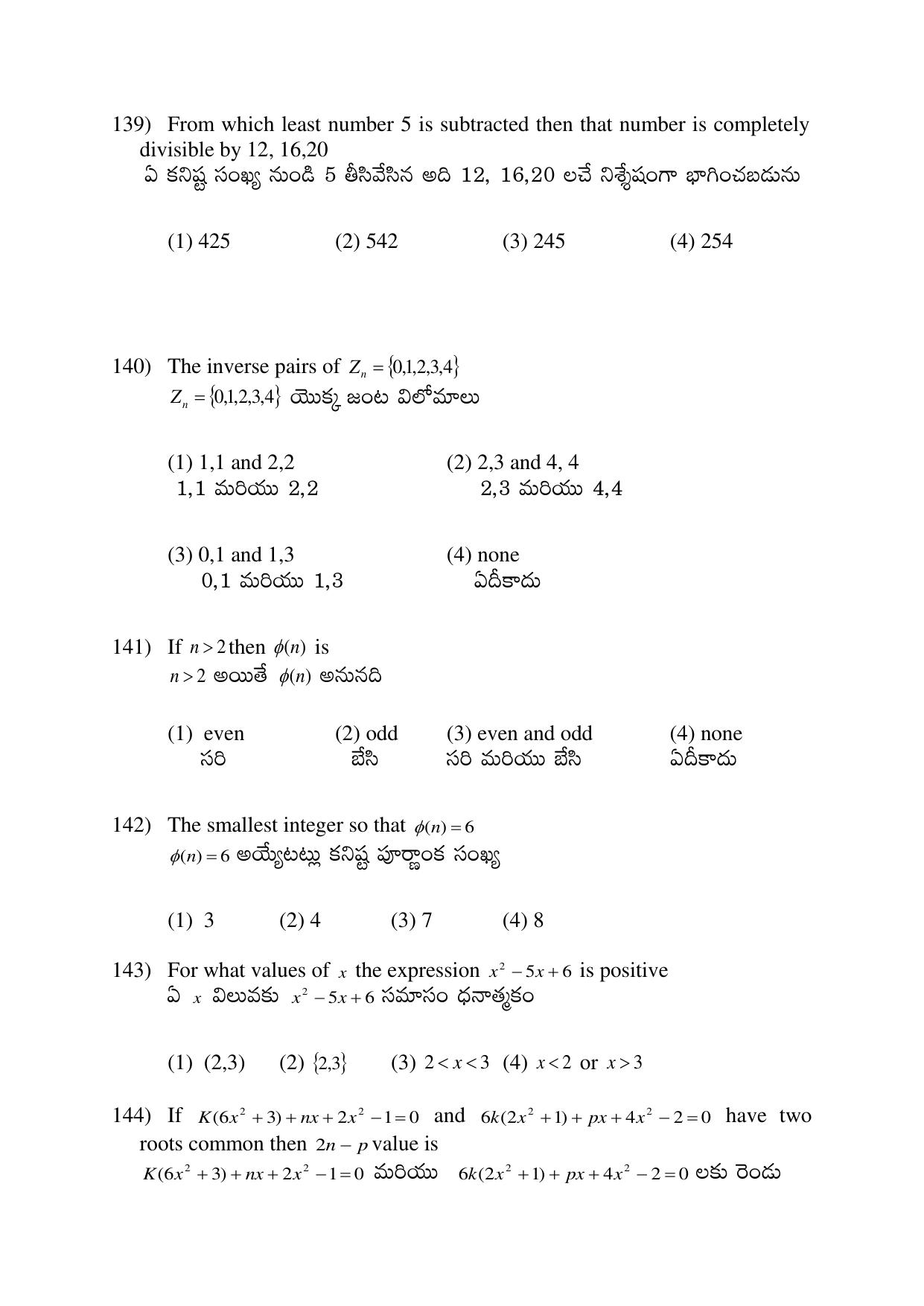 139) From which least number 5 is subtracted then that number is completely divisible by 12, 16,20
ఏ కనిష్ట సంఖ్య నుండి 5 తీసివేసిన అది 12, 16,20 లచే నిశ్శేషంగా భాగించబడును

(1) 425 (2) 542 (3) 245 (4) 254

140) The inverse pairs of $Z_n = \{0,1,2,3,4\}$
$Z_n = \{0,1,2,3,4\}$ యొక్క జంట విలోమాలు

(1) 1,1 and 2,2
1,1 మరియు 2,2
(2) 2,3 and 4, 4
2,3 మరియు 4,4

(3) 0,1 and 1,3
0,1 మరియు 1,3
(4) none
ఏదీకాదు

141) If $n > 2$ then $\phi(n)$ is
$n > 2$ అయితే $\phi(n)$ అనునది

(1) even
సరి
(2) odd
బేసి
(3) even and odd
సరి మరియు బేసి
(4) none
ఏదీకాదు

142) The smallest integer so that $\phi(n) = 6$
$\phi(n) = 6$ అయ్యేటట్లు కనిష్ట పూర్ణాంక సంఖ్య

(1) 3 (2) 4 (3) 7 (4) 8

143) For what values of $x$ the expression $x^2 - 5x + 6$ is positive
ఏ $x$ విలువకు $x^2 - 5x + 6$ సమాసం ధనాత్మకం

(1) (2,3) (2) $\{2,3\}$ (3) $2 < x < 3$ (4) $x < 2$ or $x > 3$

144) If $K(6x^2 + 3) + nx + 2x^2 - 1 = 0$ and $6k(2x^2 + 1) + px + 4x^2 - 2 = 0$ have two roots common then $2n - p$ value is
$K(6x^2 + 3) + nx + 2x^2 - 1 = 0$ మరియు $6k(2x^2 + 1) + px + 4x^2 - 2 = 0$ లకు రెండు